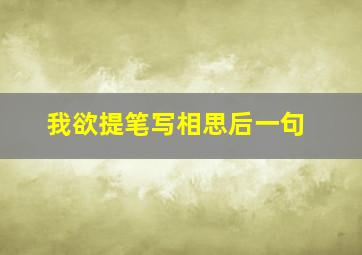 我欲提笔写相思后一句